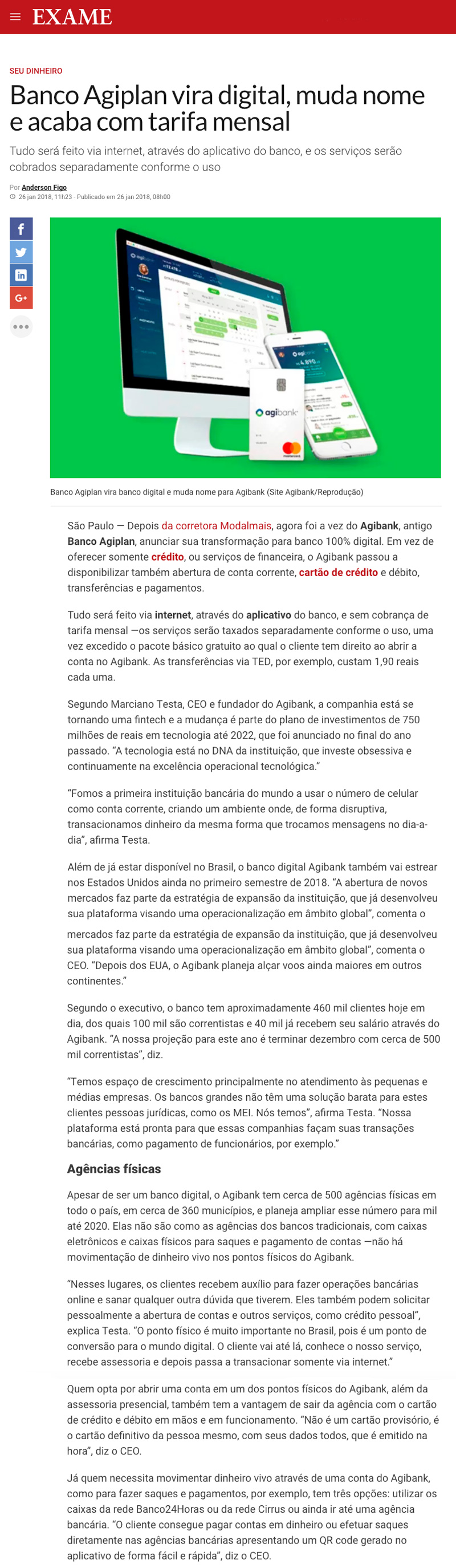 EXAME

SEU DINHEIRO

Banco Agiplan vira digital, muda nome e acaba com tarifa mensal

Tudo será feito via internet, através do aplicativo do banco, e os serviços serão cobrados separadamente conforme o uso

Por Anderson Figo
26 jan 2018, 11h23 - Publicado em 26 jan 2018, 08h00

agibank

Banco Agiplan vira banco digital e muda nome para Agibank (Site Agibank/Reprodução)

São Paulo — Depois da corretora Modalmais, agora foi a vez do Agibank, antigo Banco Agiplan, anunciar sua transformação para banco 100% digital. Em vez de oferecer somente crédito, ou serviços de financeira, o Agibank passou a disponibilizar também abertura de conta corrente, cartão de crédito e débito, transferências e pagamentos.

Tudo será feito via internet, através do aplicativo do banco, e sem cobrança de tarifa mensal —os serviços serão taxados separadamente conforme o uso, uma vez excedido o pacote básico gratuito ao qual o cliente tem direito ao abrir a conta no Agibank. As transferências via TED, por exemplo, custam 1,90 reais cada uma.

Segundo Marciano Testa, CEO e fundador do Agibank, a companhia está se tornando uma fintech e a mudança é parte do plano de investimentos de 750 milhões de reais em tecnologia até 2022, que foi anunciado no final do ano passado. "A tecnologia está no DNA da instituição, que investe obsessiva e continuamente na excelência operacional tecnológica."

"Fomos a primeira instituição bancária do mundo a usar o número de celular como conta corrente, criando um ambiente onde, de forma disruptiva, transacionamos dinheiro da mesma forma que trocamos mensagens no dia-a-dia", afirma Testa.

Além de já estar disponível no Brasil, o banco digital Agibank também vai estrear nos Estados Unidos ainda no primeiro semestre de 2018. "A abertura de novos mercados faz parte da estratégia de expansão da instituição, que já desenvolveu sua plataforma visando uma operacionalização em âmbito global", comenta o

mercados faz parte da estratégia de expansão da instituição, que já desenvolveu sua plataforma visando uma operacionalização em âmbito global", comenta o CEO. "Depois dos EUA, o Agibank planeja alçar voos ainda maiores em outros continentes."

Segundo o executivo, o banco tem aproximadamente 460 mil clientes hoje em dia, dos quais 100 mil são correntistas e 40 mil já recebem seu salário através do Agibank. "A nossa projeção para este ano é terminar dezembro com cerca de 500 mil correntistas", diz.

"Temos espaço de crescimento principalmente no atendimento às pequenas e médias empresas. Os bancos grandes não têm uma solução barata para estes clientes pessoas jurídicas, como os MEI. Nós temos", afirma Testa. "Nossa plataforma está pronta para que essas companhias façam suas transações bancárias, como pagamento de funcionários, por exemplo."

Agências físicas

Apesar de ser um banco digital, o Agibank tem cerca de 500 agências físicas em todo o país, em cerca de 360 municípios, e planeja ampliar esse número para mil até 2020. Elas não são como as agências dos bancos tradicionais, com caixas eletrônicos e caixas físicos para saques e pagamento de contas —não há movimentação de dinheiro vivo nos pontos físicos do Agibank.

"Nesses lugares, os clientes recebem auxílio para fazer operações bancárias online e sanar qualquer outra dúvida que tiverem. Eles também podem solicitar pessoalmente a abertura de contas e outros serviços, como crédito pessoal", explica Testa. "O ponto físico é muito importante no Brasil, pois é um ponto de conversão para o mundo digital. O cliente vai até lá, conhece o nosso serviço, recebe assessoria e depois passa a transacionar somente via internet."

Quem opta por abrir uma conta em um dos pontos físicos do Agibank, além da assessoria presencial, também tem a vantagem de sair da agência com o cartão de crédito e débito em mãos e em funcionamento. "Não é um cartão provisório, é o cartão definitivo da pessoa mesmo, com seus dados todos, que é emitido na hora", diz o CEO.

Já quem necessita movimentar dinheiro vivo através de uma conta do Agibank, como para fazer saques e pagamentos, por exemplo, tem três opções: utilizar os caixas da rede Banco24Horas ou da rede Cirrus ou ainda ir até uma agência bancária. "O cliente consegue pagar contas em dinheiro ou efetuar saques diretamente nas agências bancárias apresentando um QR code gerado no aplicativo de forma fácil e rápida", diz o CEO.